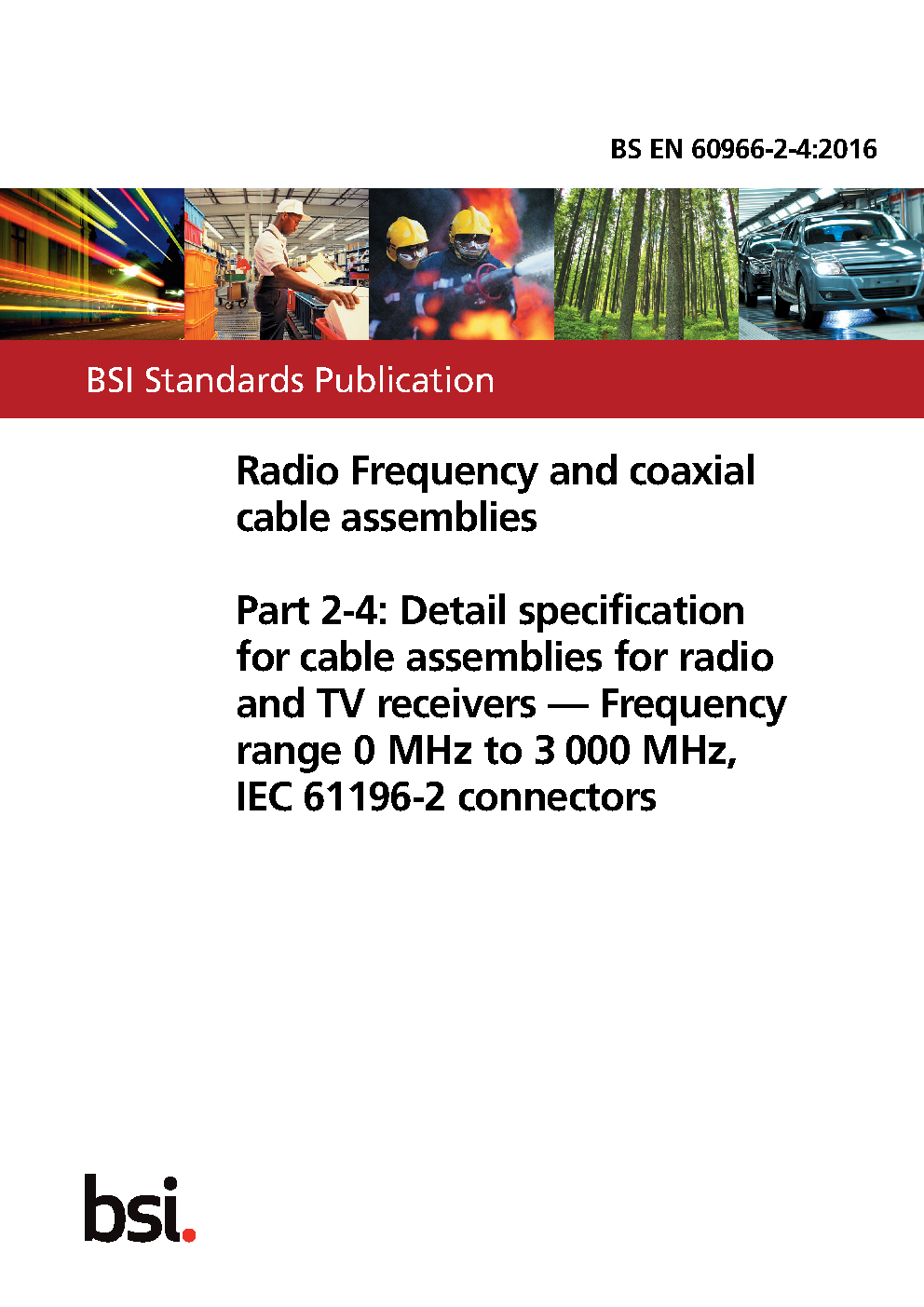 BS EN 60966-2-4:2016

BSI Standards Publication

Radio Frequency and coaxial cable assemblies

Part 2-4: Detail specification for cable assemblies for radio and TV receivers — Frequency range 0 MHz to 3 000 MHz, IEC 61196-2 connectors

bsi.